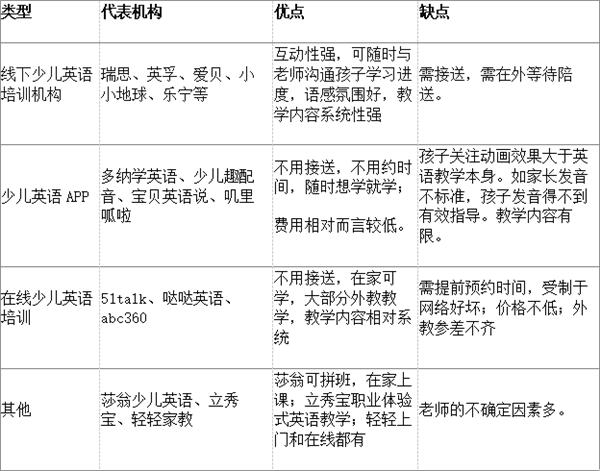 | 类型 | 代表机构 | 优点 | 缺点 |
|---|---|---|---|
| 线下少儿英语培训机构 | 瑞思、英孚、爱贝、小小地球、乐宁等 | 互动性强，可随时与老师沟通孩子学习进度，语感氛围好，教学内容系统性强 | 需接送，需在外等待陪送。 |
| 少儿英语APP | 多纳学英语、少儿趣配音、宝贝英语说、叽里呱啦 | 不用接送，不用约时间，随时想学就学；费用相对而言较低。 | 孩子关注动画效果大于英语教学本身。如家长发音不标准，孩子发音得不到有效指导。教学内容有限。 |
| 在线少儿英语培训 | 51talk、哒哒英语、abc360 | 不用接送，在家可学，大部分外教教学，教学内容相对系统 | 需提前预约时间，受制于网络好坏；价格不低；外教参差不齐 |
| 其他 | 莎翁少儿英语、立秀宝、轻轻家教 | 莎翁可拼班，在家上课；立秀宝职业体验式英语教学；轻轻上门和在线都有 | 老师的不确定因素多。 |